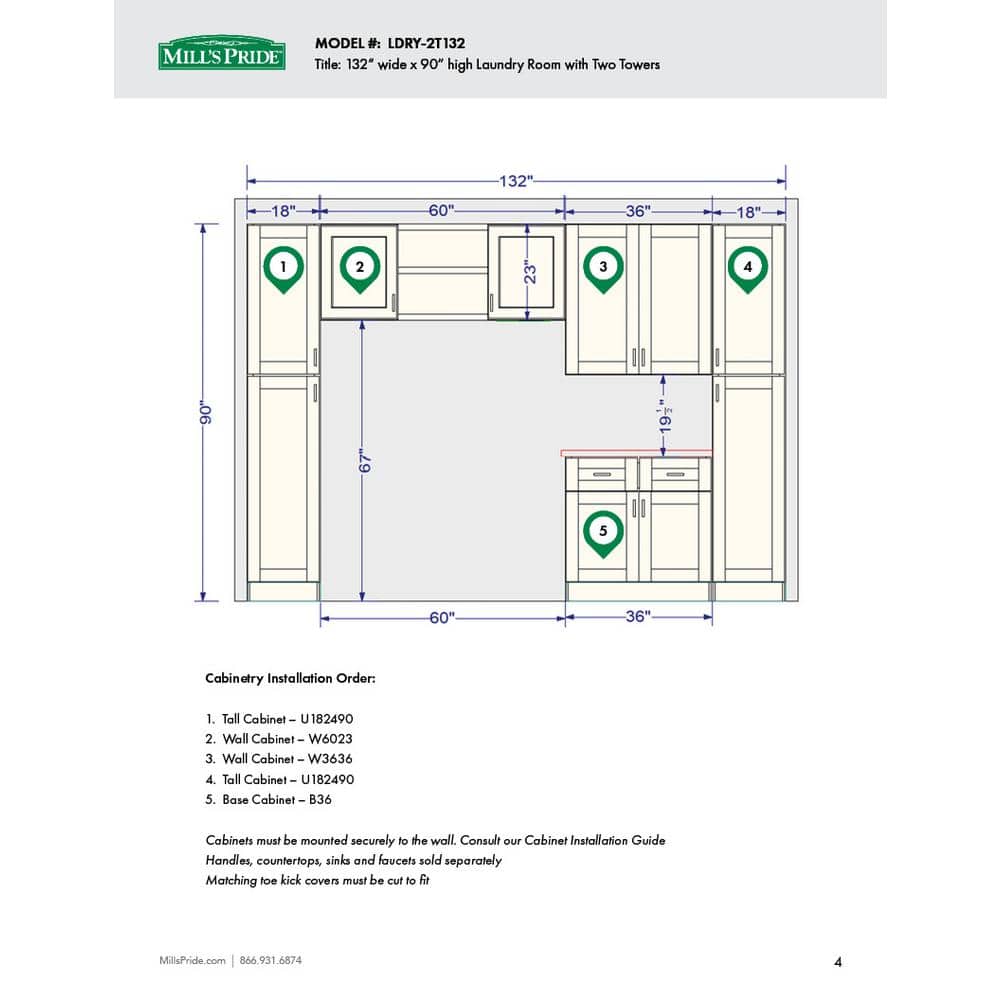 MILL'S PRIDE

MODEL #: LDRY-2T132
Title: 132" wide x 90" high Laundry Room with Two Towers

132"
18"
60"
36"
18"
1
2
23"
3
4
90"
67"
$19\frac{1}{2}$"
5
60"
36"

Cabinetry Installation Order:

1. Tall Cabinet – U182490
2. Wall Cabinet – W6023
3. Wall Cabinet – W3636
4. Tall Cabinet – U182490
5. Base Cabinet – B36

Cabinets must be mounted securely to the wall. Consult our Cabinet Installation Guide
Handles, countertops, sinks and faucets sold separately
Matching toe kick covers must be cut to fit

MillsPride.com | 866.931.6874

4